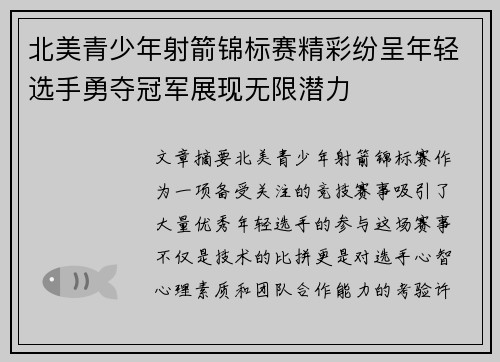 北美青少年射箭锦标赛精彩纷呈年轻选手勇夺冠军展现无限潜力

文章摘要北美青少年射箭锦标赛作为一项备受关注的竞技赛事吸引了大量优秀年轻选手的参与这场赛事不仅是技术的比拼更是对选手心智心理素质和团队合作能力的考验许